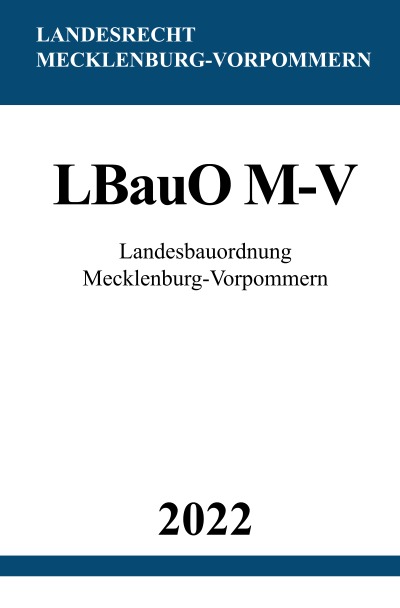 LANDESRECHT
MECKLENBURG-VORPOMMERN

LBauO M-V

Landesbauordnung
Mecklenburg-Vorpommern

2022